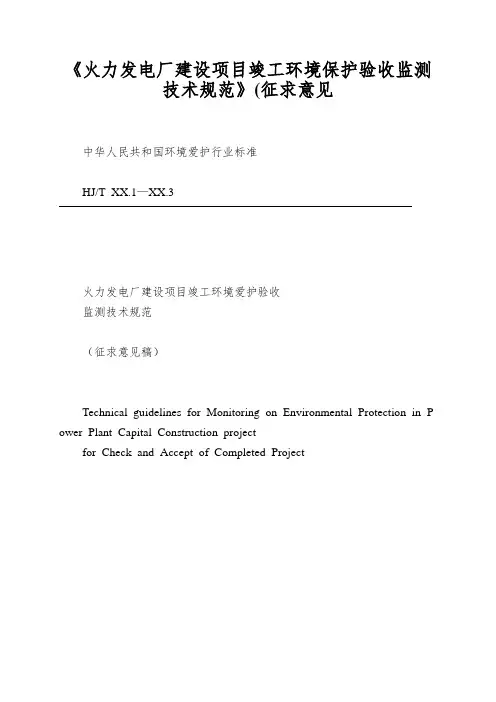 《火力发电厂建设项目竣工环境保护验收监测技术规范》(征求意见

中华人民共和国环境爱护行业标准

HJ/T XX.1—XX.3

火力发电厂建设项目竣工环境爱护验收
监测技术规范

（征求意见稿）

Technical guidelines for Monitoring on Environmental Protection in Power Plant Capital Construction project
for Check and Accept of Completed Project